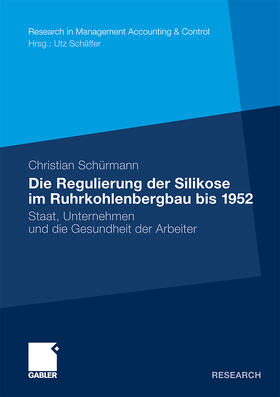 Research in Management Accounting & Control
Hrsg.: Utz Schäffer

Christian Schürmann

Die Regulierung der Silikose im Ruhrkohlenbergbau bis 1952

Staat, Unternehmen und die Gesundheit der Arbeiter

GABLER

RESEARCH